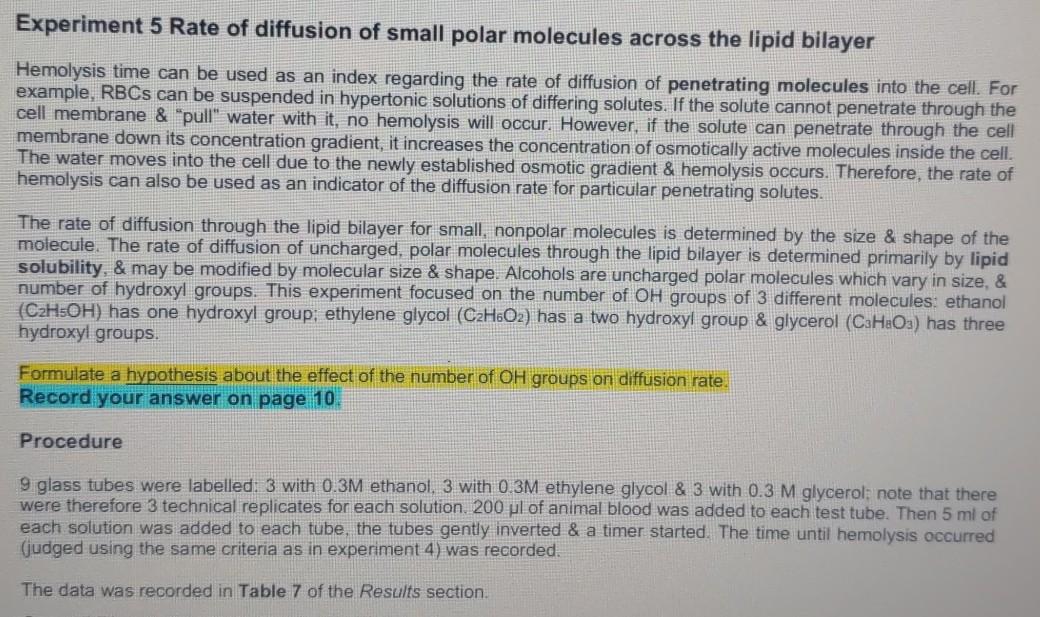 Experiment 5 Rate of diffusion of small polar molecules across the lipid bilayer

Hemolysis time can be used as an index regarding the rate of diffusion of penetrating molecules into the cell. For example, RBCs can be suspended in hypertonic solutions of differing solutes. If the solute cannot penetrate through the cell membrane & "pull" water with it, no hemolysis will occur. However, if the solute can penetrate through the cell membrane down its concentration gradient, it increases the concentration of osmotically active molecules inside the cell. The water moves into the cell due to the newly established osmotic gradient & hemolysis occurs. Therefore, the rate of hemolysis can also be used as an indicator of the diffusion rate for particular penetrating solutes.

The rate of diffusion through the lipid bilayer for small, nonpolar molecules is determined by the size & shape of the molecule. The rate of diffusion of uncharged, polar molecules through the lipid bilayer is determined primarily by lipid solubility, & may be modified by molecular size & shape. Alcohols are uncharged polar molecules which vary in size, & number of hydroxyl groups. This experiment focused on the number of OH groups of 3 different molecules: ethanol ($C_2H_5OH$) has one hydroxyl group; ethylene glycol ($C_2H_6O_2$) has a two hydroxyl group & glycerol ($C_3H_8O_3$) has three hydroxyl groups.

Formulate a hypothesis about the effect of the number of OH groups on diffusion rate.
Record your answer on page 10.

Procedure

9 glass tubes were labelled: 3 with 0.3M ethanol, 3 with 0.3M ethylene glycol & 3 with 0.3 M glycerol; note that there were therefore 3 technical replicates for each solution. 200 µl of animal blood was added to each test tube. Then 5 ml of each solution was added to each tube, the tubes gently inverted & a timer started. The time until hemolysis occurred (judged using the same criteria as in experiment 4) was recorded.

The data was recorded in Table 7 of the Results section.